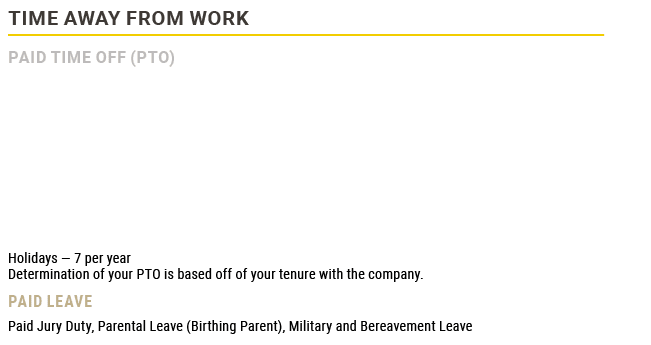 TIME AWAY FROM WORK

PAID TIME OFF (PTO)

Holidays — 7 per year
Determination of your PTO is based off of your tenure with the company.

PAID LEAVE

Paid Jury Duty, Parental Leave (Birthing Parent), Military and Bereavement Leave